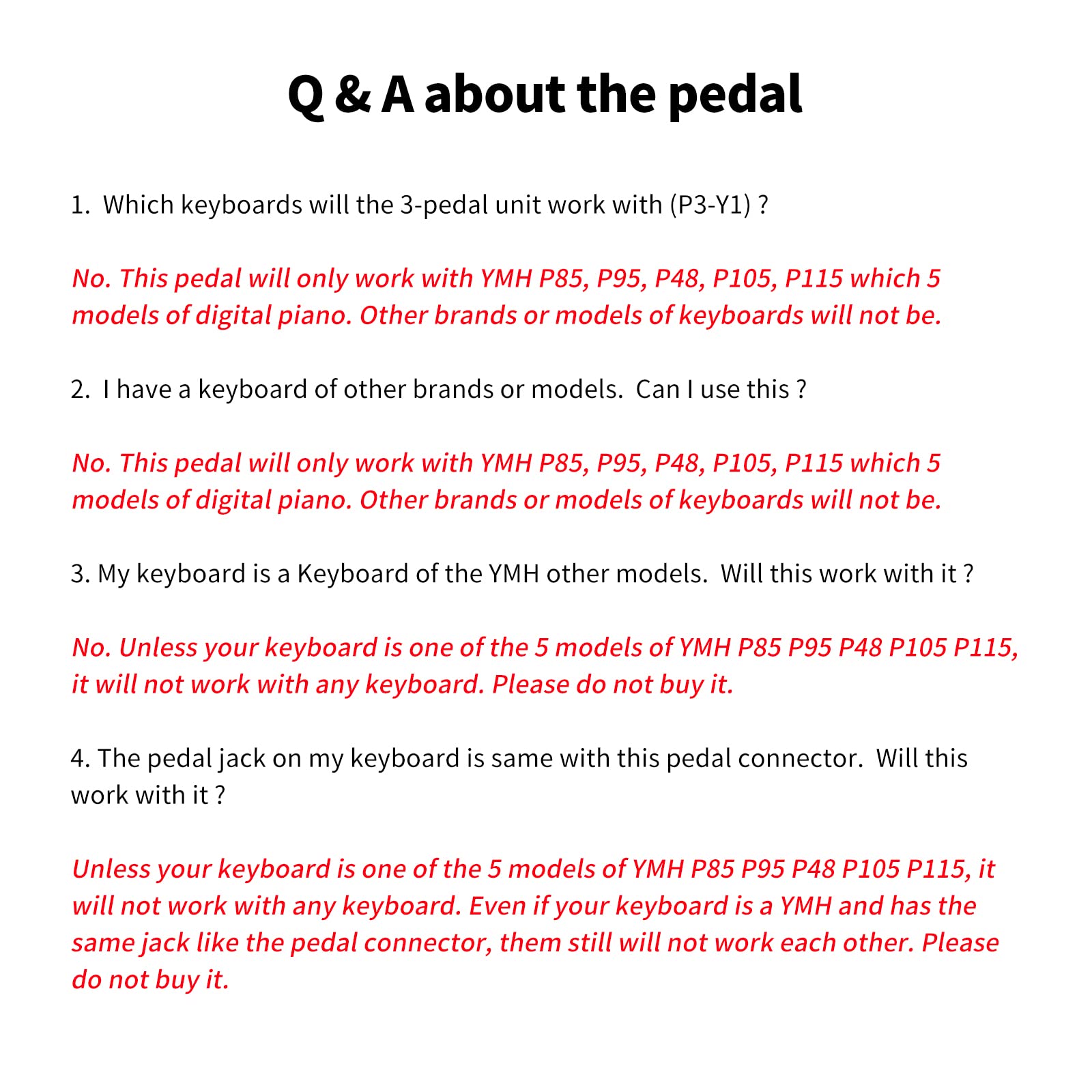 Q & A about the pedal

1. Which keyboards will the 3-pedal unit work with (P3-Y1) ?

No. This pedal will only work with YMH P85, P95, P48, P105, P115 which 5 models of digital piano. Other brands or models of keyboards will not be.

2. I have a keyboard of other brands or models. Can I use this ?

No. This pedal will only work with YMH P85, P95, P48, P105, P115 which 5 models of digital piano. Other brands or models of keyboards will not be.

3. My keyboard is a Keyboard of the YMH other models. Will this work with it ?

No. Unless your keyboard is one of the 5 models of YMH P85 P95 P48 P105 P115, it will not work with any keyboard. Please do not buy it.

4. The pedal jack on my keyboard is same with this pedal connector. Will this work with it ?

Unless your keyboard is one of the 5 models of YMH P85 P95 P48 P105 P115, it will not work with any keyboard. Even if your keyboard is a YMH and has the same jack like the pedal connector, them still will not work each other. Please do not buy it.